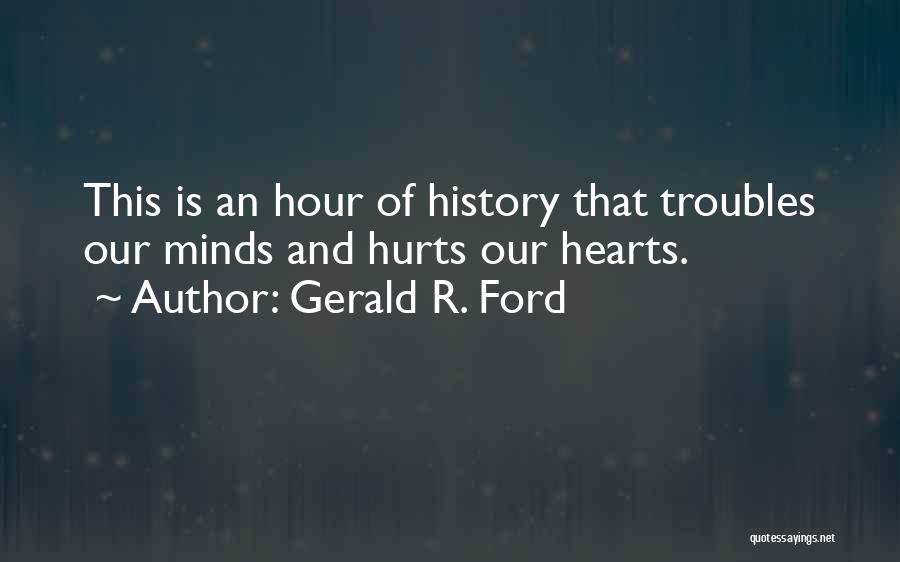 This is an hour of history that troubles our minds and hurts our hearts.
~ Author: Gerald R. Ford

quotessayings.net